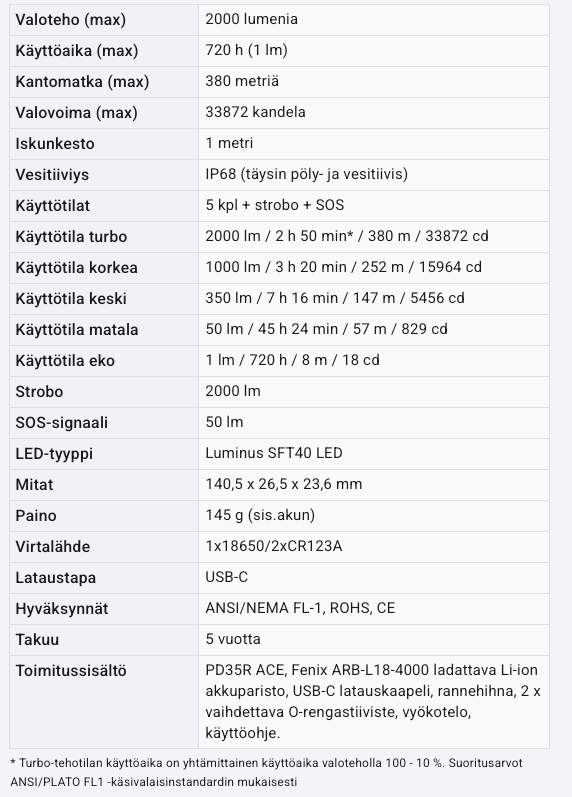 | Valoteho (max) | 2000 lumenia |
|---|---|
| Käyttöaika (max) | 720 h (1 lm) |
| Kantomatka (max) | 380 metriä |
| Valovoima (max) | 33872 kandela |
| Iskunkesto | 1 metri |
| Vesitiiviys | IP68 (täysin pöly- ja vesitiivis) |
| Käyttötilat | 5 kpl + strobo + SOS |
| Käyttötila turbo | 2000 lm / 2 h 50 min* / 380 m / 33872 cd |
| Käyttötila korkea | 1000 lm / 3 h 20 min / 252 m / 15964 cd |
| Käyttötila keski | 350 lm / 7 h 16 min / 147 m / 5456 cd |
| Käyttötila matala | 50 lm / 45 h 24 min / 57 m / 829 cd |
| Käyttötila eko | 1 lm / 720 h / 8 m / 18 cd |
| Strobo | 2000 lm |
| SOS-signaali | 50 lm |
| LED-tyyppi | Luminus SFT40 LED |
| Mitat | 140,5 x 26,5 x 23,6 mm |
| Paino | 145 g (sis.akun) |
| Virtalähde | 1x18650/2xCR123A |
| Lataustapa | USB-C |
| Hyväksynnät | ANSI/NEMA FL-1, ROHS, CE |
| Takuu | 5 vuotta |
| Toimitussisältö | PD35R ACE, Fenix ARB-L18-4000 ladattava Li-ion akkuparisto, USB-C latauskaapeli, rannehihna, 2 x vaihdettava O-rengastiiviste, vyökotelo, käyttöohje. |

* Turbo-tehotilan käyttöaika on yhtämittainen käyttöaika valoteholla 100 - 10 %. Suoritusarvot ANSI/PLATO FL1 -käsivalaisinstandardin mukaisesti